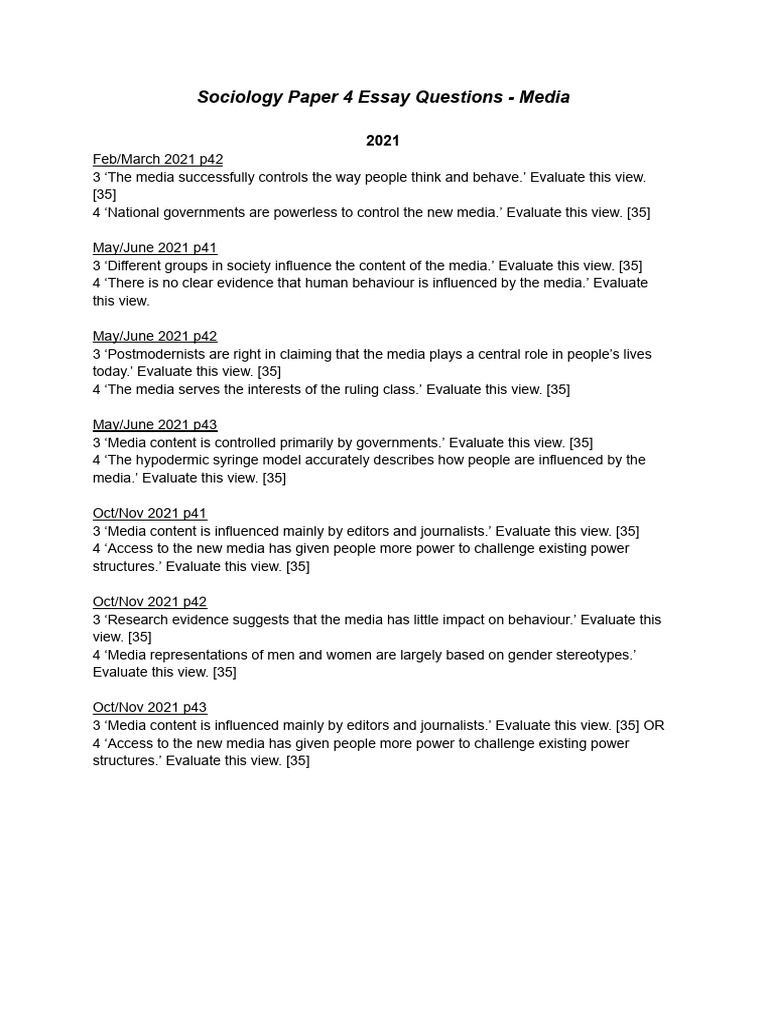 Sociology Paper 4 Essay Questions - Media

2021

Feb/March 2021 p42
3 ‘The media successfully controls the way people think and behave.’ Evaluate this view. [35]
4 ‘National governments are powerless to control the new media.’ Evaluate this view. [35]

May/June 2021 p41
3 ‘Different groups in society influence the content of the media.’ Evaluate this view. [35]
4 ‘There is no clear evidence that human behaviour is influenced by the media.’ Evaluate this view.

May/June 2021 p42
3 ‘Postmodernists are right in claiming that the media plays a central role in people’s lives today.’ Evaluate this view. [35]
4 ‘The media serves the interests of the ruling class.’ Evaluate this view. [35]

May/June 2021 p43
3 ‘Media content is controlled primarily by governments.’ Evaluate this view. [35]
4 ‘The hypodermic syringe model accurately describes how people are influenced by the media.’ Evaluate this view. [35]

Oct/Nov 2021 p41
3 ‘Media content is influenced mainly by editors and journalists.’ Evaluate this view. [35]
4 ‘Access to the new media has given people more power to challenge existing power structures.’ Evaluate this view. [35]

Oct/Nov 2021 p42
3 ‘Research evidence suggests that the media has little impact on behaviour.’ Evaluate this view. [35]
4 ‘Media representations of men and women are largely based on gender stereotypes.’ Evaluate this view. [35]

Oct/Nov 2021 p43
3 ‘Media content is influenced mainly by editors and journalists.’ Evaluate this view. [35] OR
4 ‘Access to the new media has given people more power to challenge existing power structures.’ Evaluate this view. [35]